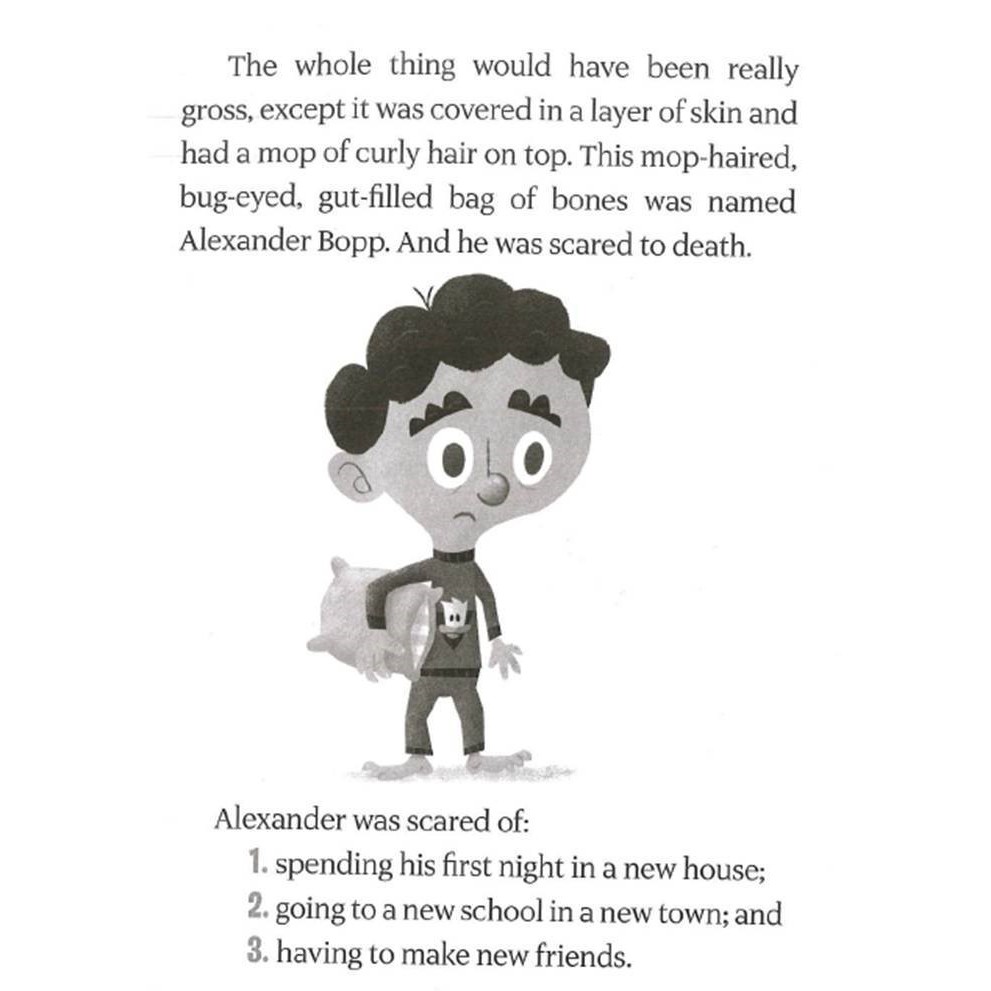 The whole thing would have been really gross, except it was covered in a layer of skin and had a mop of curly hair on top. This mop-haired, bug-eyed, gut-filled bag of bones was named Alexander Bopp. And he was scared to death.

Alexander was scared of:

1. spending his first night in a new house;
2. going to a new school in a new town; and
3. having to make new friends.